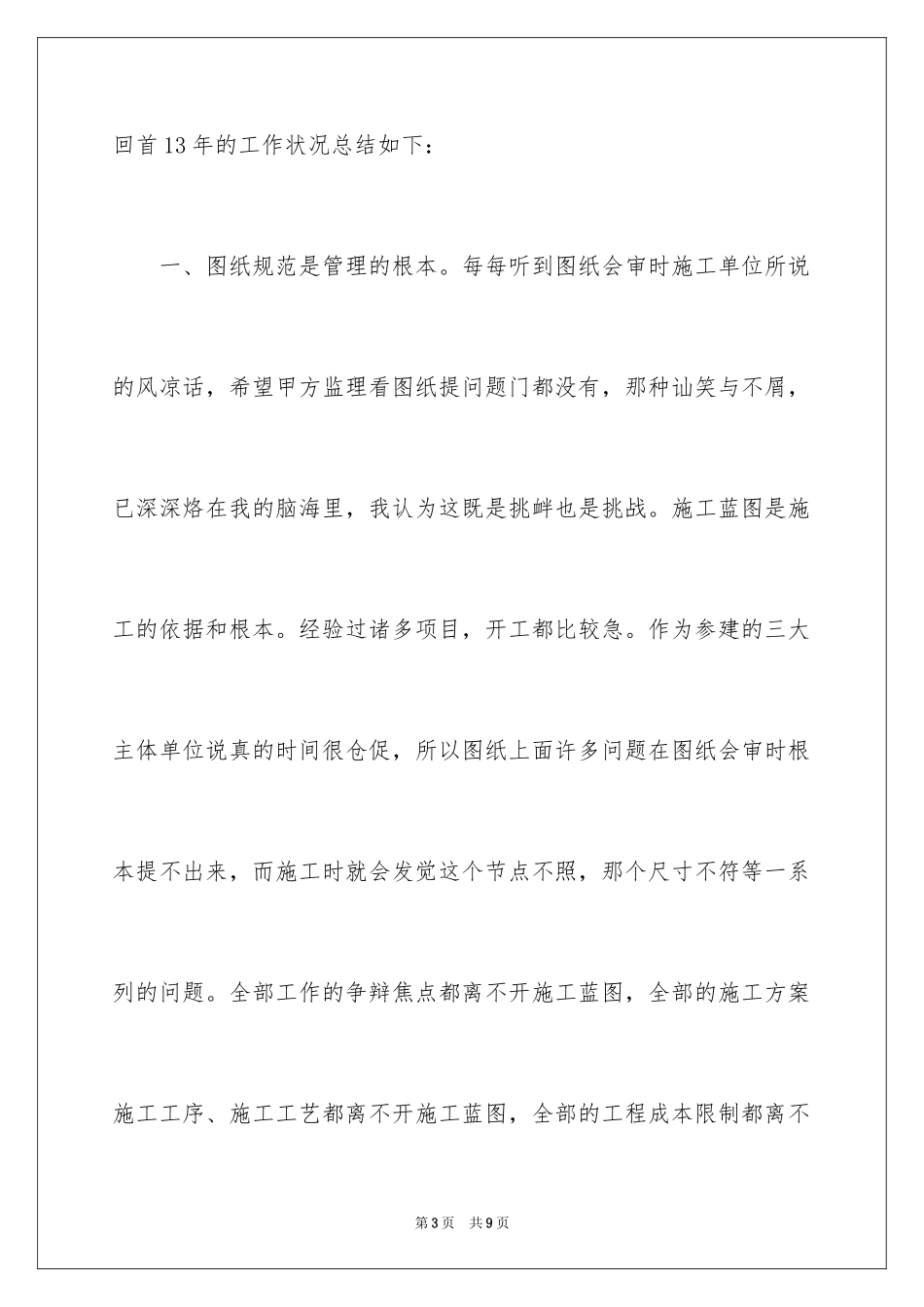 回首13年的工作状况总结如下：

一、图纸规范是管理的根本。每每听到图纸会审时施工单位所说的风凉话，希望甲方监理看图纸提问题门都没有，那种讪笑与不屑，已深深烙在我的脑海里，我认为这既是挑衅也是挑战。施工蓝图是施工的依据和根本。经验过诸多项目，开工都比较急。作为参建的三大主体单位说真的时间很仓促，所以图纸上面许多问题在图纸会审时根本提不出来，而施工时就会发觉这个节点不照，那个尺寸不符等一系列的问题。全部工作的争辩焦点都离不开施工蓝图，全部的施工方案施工工序、施工工艺都离不开施工蓝图，全部的工程成本限制都离不

第3页 共9页